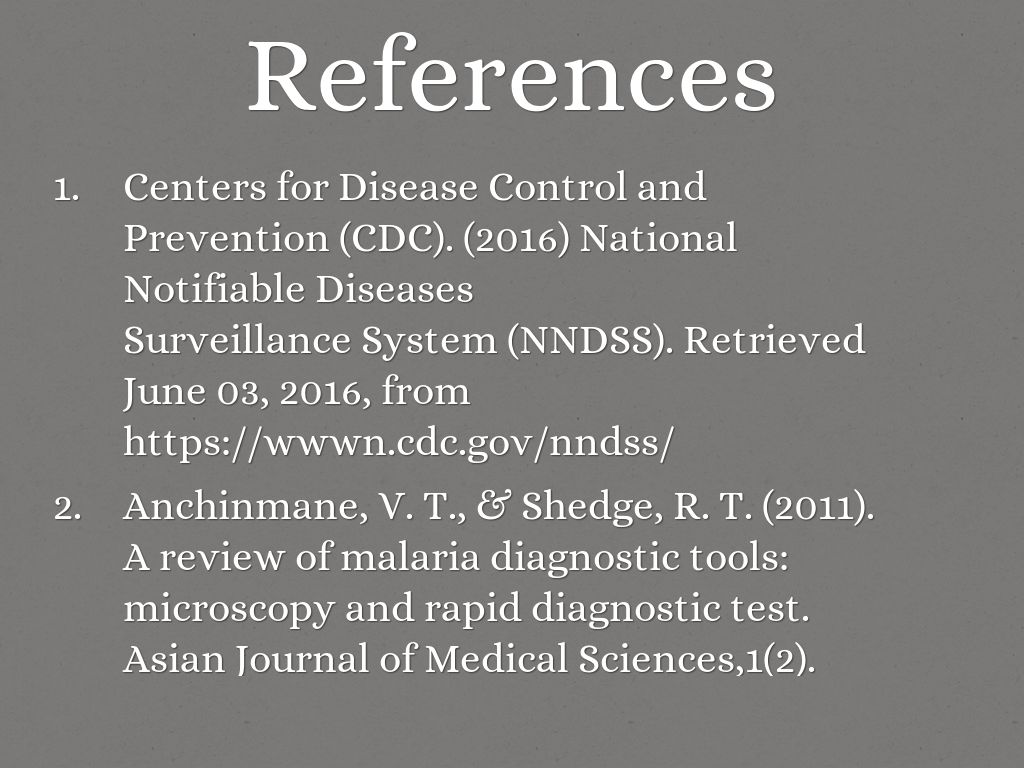 References

1. Centers for Disease Control and Prevention (CDC). (2016) National Notifiable Diseases Surveillance System (NNDSS). Retrieved June 03, 2016, from https://wwwn.cdc.gov/nndss/

2. Anchinmane, V. T., & Shedge, R. T. (2011). A review of malaria diagnostic tools: microscopy and rapid diagnostic test. Asian Journal of Medical Sciences,1(2).